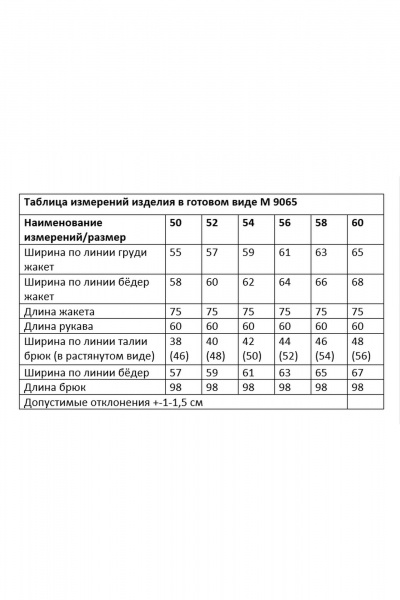 Таблица измерений изделия в готовом виде М 9065

| Наименование измерений/размер | 50 | 52 | 54 | 56 | 58 | 60 |
|---|---|---|---|---|---|---|
| Ширина по линии груди жакет | 55 | 57 | 59 | 61 | 63 | 65 |
| Ширина по линии бёдер жакет | 58 | 60 | 62 | 64 | 66 | 68 |
| Длина жакета | 75 | 75 | 75 | 75 | 75 | 75 |
| Длина рукава | 60 | 60 | 60 | 60 | 60 | 60 |
| Ширина по линии талии брюк (в растянутом виде) | 38 (46) | 40 (48) | 42 (50) | 44 (52) | 46 (54) | 48 (56) |
| Ширина по линии бёдер | 57 | 59 | 61 | 63 | 65 | 67 |
| Длина брюк | 98 | 98 | 98 | 98 | 98 | 98 |
| Допустимые отклонения +-1-1,5 см | | | | | | |